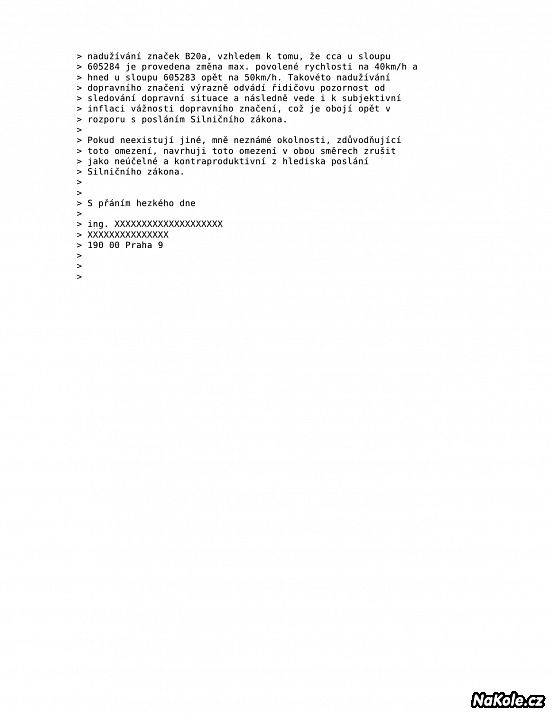 > nadužívání značek B20a, vzhledem k tomu, že cca u sloupu
> 605284 je provedena změna max. povolené rychlosti na 40km/h a
> hned u sloupu 605283 opět na 50km/h. Takovéto nadužívání
> dopravního značení výrazně odvádí řidičovu pozornost od
> sledování dopravní situace a následně vede i k subjektivní
> inflaci vážnosti dopravního značení, což je obojí opět v
> rozporu s posláním Silničního zákona.
>
> Pokud neexistují jiné, mně neznámé okolnosti, zdůvodňující
> toto omezení, navrhuji toto omezení v obou směrech zrušit
> jako neúčelné a kontraproduktivní z hlediska poslání
> Silničního zákona.
>
>
> S přáním hezkého dne
>
> ing. XXXXXXXXXXXXXXXXXXXX
> XXXXXXXXXXXXXXX
> 190 00 Praha 9
>
>
>

NaKole.cz